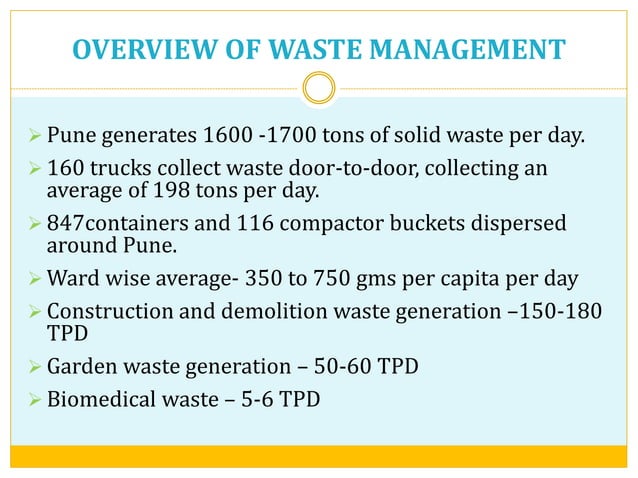 OVERVIEW OF WASTE MANAGEMENT

➢ Pune generates 1600 -1700 tons of solid waste per day.

➢ 160 trucks collect waste door-to-door, collecting an average of 198 tons per day.

➢ 847containers and 116 compactor buckets dispersed around Pune.

➢ Ward wise average- 350 to 750 gms per capita per day

➢ Construction and demolition waste generation –150-180 TPD

➢ Garden waste generation – 50-60 TPD

➢ Biomedical waste – 5-6 TPD